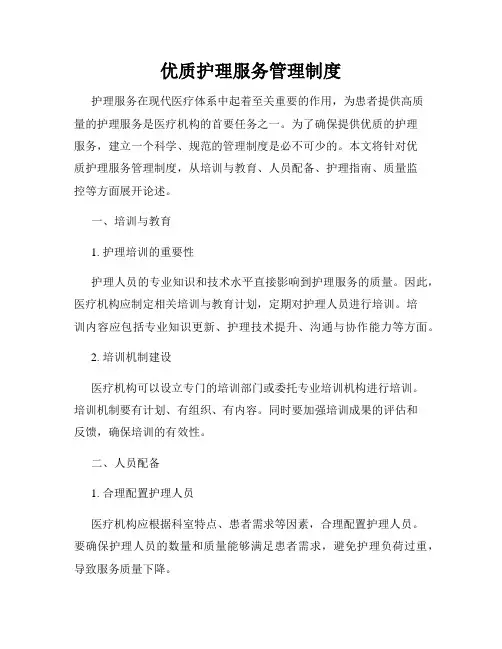 优质护理服务管理制度

护理服务在现代医疗体系中起着至关重要的作用，为患者提供高质量的护理服务是医疗机构的首要任务之一。为了确保提供优质的护理服务，建立一个科学、规范的管理制度是必不可少的。本文将针对优质护理服务管理制度，从培训与教育、人员配备、护理指南、质量监控等方面展开论述。

一、培训与教育

1. 护理培训的重要性

护理人员的专业知识和技术水平直接影响到护理服务的质量。因此，医疗机构应制定相关培训与教育计划，定期对护理人员进行培训。培训内容应包括专业知识更新、护理技术提升、沟通与协作能力等方面。

2. 培训机制建设

医疗机构可以设立专门的培训部门或委托专业培训机构进行培训。培训机制要有计划、有组织、有内容。同时要加强培训成果的评估和反馈，确保培训的有效性。

二、人员配备

1. 合理配置护理人员

医疗机构应根据科室特点、患者需求等因素，合理配置护理人员。要确保护理人员的数量和质量能够满足患者需求，避免护理负荷过重，导致服务质量下降。